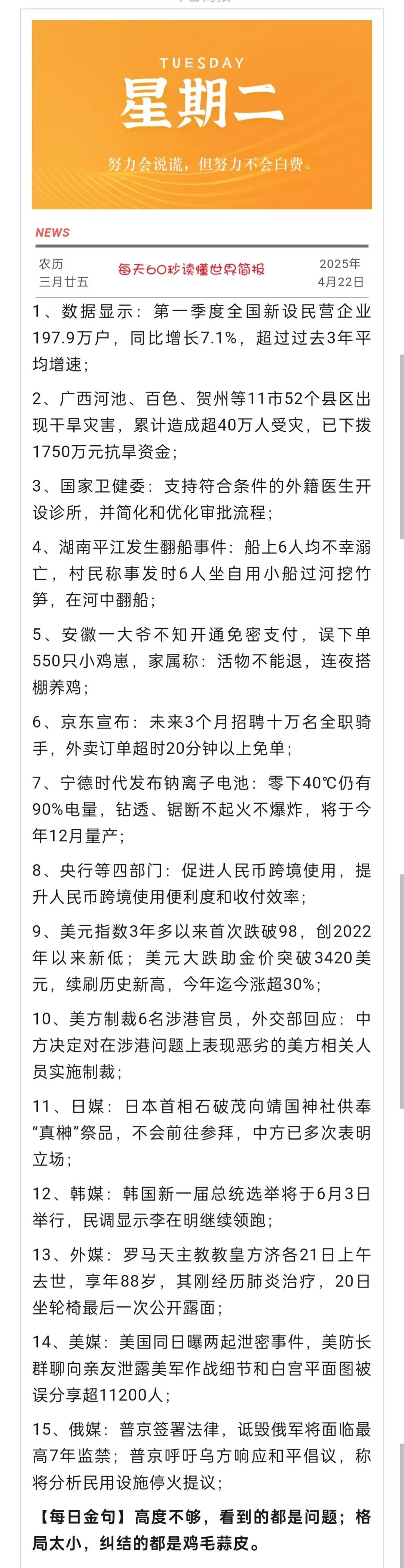 TUESDAY
星期二
努力会说谎，但努力不会白费。

NEWS

农历
三月廿五

每天60秒读懂世界简报

2025年
4月22日

1、数据显示：第一季度全国新设民营企业197.9万户，同比增长7.1%，超过过去3年平均增速；

2、广西河池、百色、贺州等11市52个县区出现干旱灾害，累计造成超40万人受灾，已下拨1750万元抗旱资金；

3、国家卫健委：支持符合条件的外籍医生开设诊所，并简化和优化审批流程；

4、湖南平江发生翻船事件：船上6人均不幸溺亡，村民称事发时6人坐自用小船过河挖竹笋，在河中翻船；

5、安徽一大爷不知开通免密支付，误下单550只小鸡崽，家属称：活物不能退，连夜搭棚养鸡；

6、京东宣布：未来3个月招聘十万名全职骑手，外卖订单超时20分钟以上免单；

7、宁德时代发布钠离子电池：零下40℃仍有90%电量，钻透、锯断不起火不爆炸，将于今年12月量产；

8、央行等四部门：促进人民币跨境使用，提升人民币跨境使用便利度和收付效率；

9、美元指数3年多以来首次跌破98，创2022年以来新低；美元大跌助金价突破3420美元，续刷历史新高，今年迄今涨超30%；

10、美方制裁6名涉港官员，外交部回应：中方决定对在涉港问题上表现恶劣的美方相关人员实施制裁；

11、日媒：日本首相石破茂向靖国神社供奉“真榊”祭品，不会前往参拜，中方已多次表明立场；

12、韩媒：韩国新一届总统选举将于6月3日举行，民调显示李在明继续领跑；

13、外媒：罗马天主教教皇方济各21日上午去世，享年88岁，其刚经历肺炎治疗，20日坐轮椅最后一次公开露面；

14、美媒：美国同日曝两起泄密事件，美防长群聊向亲友泄露美军作战细节和白宫平面图被误分享超11200人；

15、俄媒：普京签署法律，诋毁俄军将面临最高7年监禁；普京呼吁乌方响应和平倡议，称将分析民用设施停火提议；

【每日金句】高度不够，看到的都是问题；格局太小，纠结的都是鸡毛蒜皮。